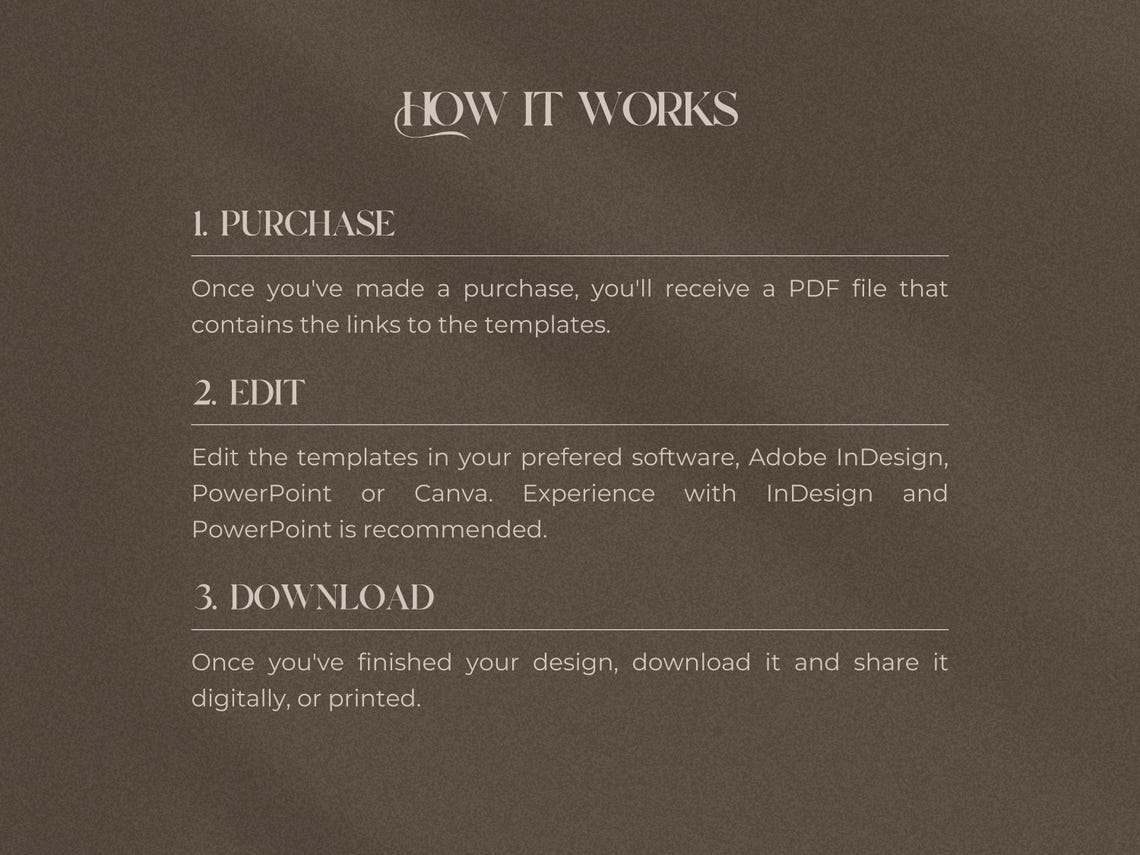 HOW IT WORKS

1. PURCHASE

Once you've made a purchase, you'll receive a PDF file that contains the links to the templates.

2. EDIT

Edit the templates in your prefered software, Adobe InDesign, PowerPoint or Canva. Experience with InDesign and PowerPoint is recommended.

3. DOWNLOAD

Once you've finished your design, download it and share it digitally, or printed.